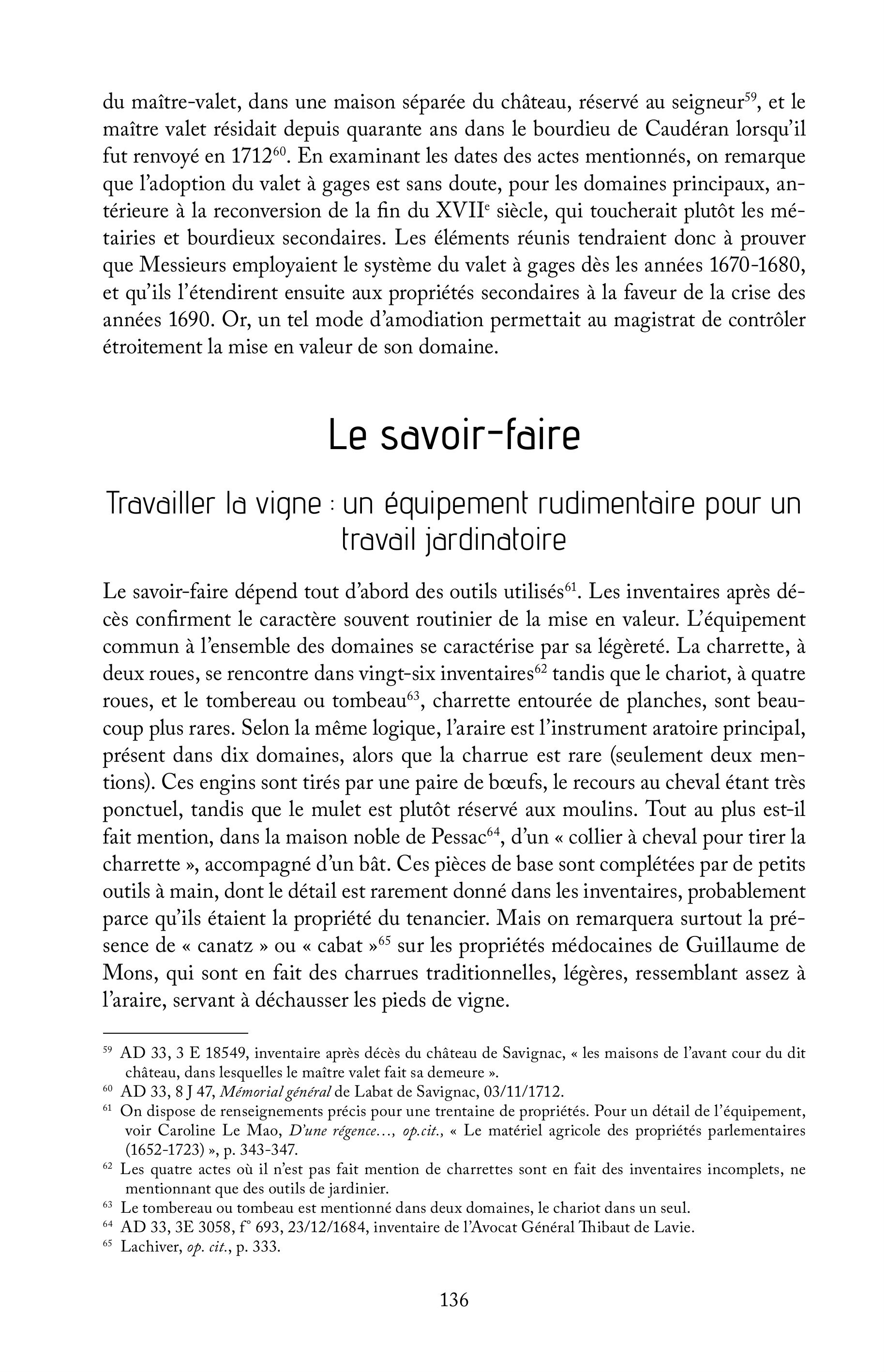 du maître-valet, dans une maison séparée du château, réservé au seigneur$^{59}$, et le maître valet résidait depuis quarante ans dans le bourdieu de Caudéran lorsqu'il fut renvoyé en 1712$^{60}$. En examinant les dates des actes mentionnés, on remarque que l'adoption du valet à gages est sans doute, pour les domaines principaux, antérieure à la reconversion de la fin du XVII$^{e}$ siècle, qui toucherait plutôt les métairies et bourdieux secondaires. Les éléments réunis tendraient donc à prouver que Messieurs employaient le système du valet à gages dès les années 1670-1680, et qu'ils l'étendirent ensuite aux propriétés secondaires à la faveur de la crise des années 1690. Or, un tel mode d'amodiation permettait au magistrat de contrôler étroitement la mise en valeur de son domaine.

Le savoir-faire

Travailler la vigne : un équipement rudimentaire pour un travail jardinatoire

Le savoir-faire dépend tout d'abord des outils utilisés$^{61}$. Les inventaires après décès confirment le caractère souvent routinier de la mise en valeur. L'équipement commun à l'ensemble des domaines se caractérise par sa légèreté. La charrette, à deux roues, se rencontre dans vingt-six inventaires$^{62}$ tandis que le chariot, à quatre roues, et le tombereau ou tombeau$^{63}$, charrette entourée de planches, sont beaucoup plus rares. Selon la même logique, l'araire est l'instrument aratoire principal, présent dans dix domaines, alors que la charrue est rare (seulement deux mentions). Ces engins sont tirés par une paire de bœufs, le recours au cheval étant très ponctuel, tandis que le mulet est plutôt réservé aux moulins. Tout au plus est-il fait mention, dans la maison noble de Pessac$^{64}$, d'un « collier à cheval pour tirer la charrette », accompagné d'un bât. Ces pièces de base sont complétées par de petits outils à main, dont le détail est rarement donné dans les inventaires, probablement parce qu'ils étaient la propriété du tenancier. Mais on remarquera surtout la présence de « canatz » ou « cabat »$^{65}$ sur les propriétés médocaines de Guillaume de Mons, qui sont en fait des charrues traditionnelles, légères, ressemblant assez à l'araire, servant à déchausser les pieds de vigne.

$^{59}$ AD 33, 3 E 18549, inventaire après décès du château de Savignac, « les maisons de l'avant cour du dit château, dans lesquelles le maître valet fait sa demeure ».
$^{60}$ AD 33, 8 J 47, Mémorial général de Labat de Savignac, 03/11/1712.
$^{61}$ On dispose de renseignements précis pour une trentaine de propriétés. Pour un détail de l'équipement, voir Caroline Le Mao, D'une régence…, op.cit., « Le matériel agricole des propriétés parlementaires (1652-1723) », p. 343-347.
$^{62}$ Les quatre actes où il n'est pas fait mention de charrettes sont en fait des inventaires incomplets, ne mentionnant que des outils de jardinier.
$^{63}$ Le tombereau ou tombeau est mentionné dans deux domaines, le chariot dans un seul.
$^{64}$ AD 33, 3E 3058, f° 693, 23/12/1684, inventaire de l'Avocat Général Thibaut de Lavie.
$^{65}$ Lachiver, op. cit., p. 333.

136